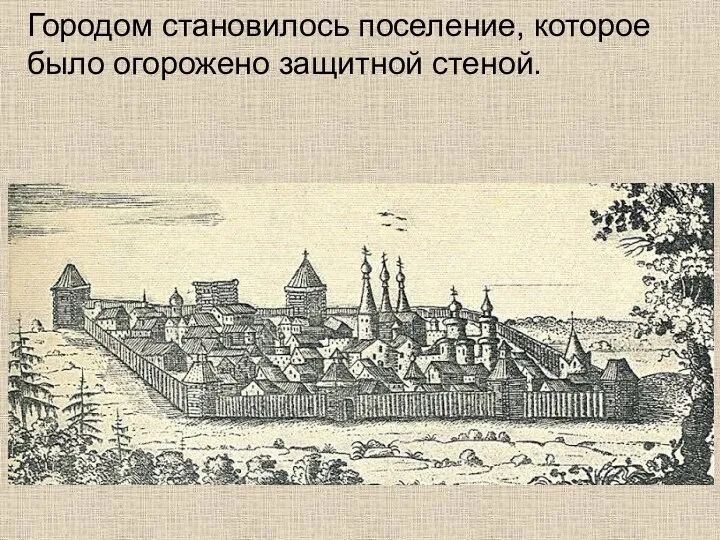 Городом становилось поселение, которое было огорожено защитной стеной.